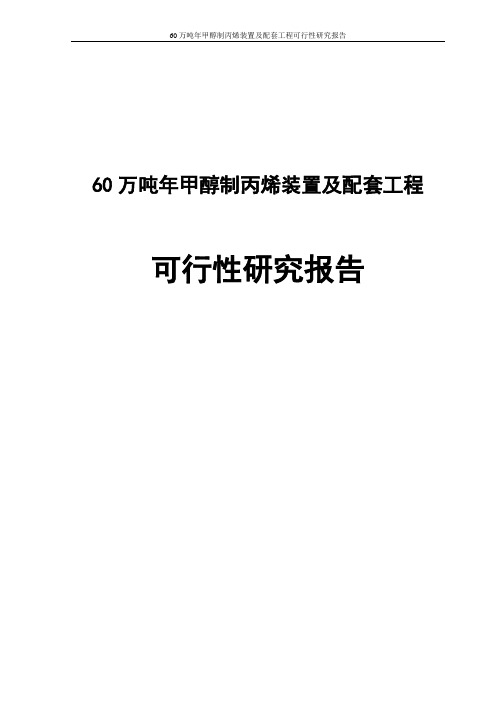 60万吨年甲醇制丙烯装置及配套工程可行性研究报告

60万吨年甲醇制丙烯装置及配套工程

可行性研究报告